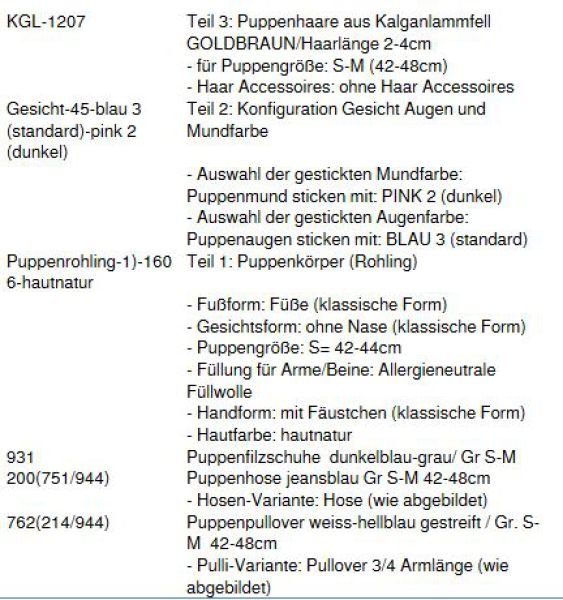 | | |
|---|---|
| KGL-1207 | Teil 3: Puppenhaare aus Kalganlammfell GOLDBRAUN/Haarlänge 2-4cm<br>- für Puppengröße: S-M (42-48cm)<br>- Haar Accessoires: ohne Haar Accessoires |
| Gesicht-45-blau 3 (standard)-pink 2 (dunkel) | Teil 2: Konfiguration Gesicht Augen und Mundfarbe<br><br>- Auswahl der gestickten Mundfarbe: Puppenmund sticken mit: PINK 2 (dunkel)<br>- Auswahl der gestickten Augenfarbe: Puppenaugen sticken mit: BLAU 3 (standard) |
| Puppenrohling-1)-160 6-hautnatur | Teil 1: Puppenkörper (Rohling)<br><br>- Fußform: Füße (klassische Form)<br>- Gesichtsform: ohne Nase (klassische Form)<br>- Puppengröße: S= 42-44cm<br>- Füllung für Arme/Beine: Allergieneutrale Füllwolle<br>- Handform: mit Fäustchen (klassische Form)<br>- Hautfarbe: hautnatur |
| 931 | Puppenfilzschuhe dunkelblau-grau/ Gr S-M |
| 200(751/944) | Puppenhose jeansblau Gr S-M 42-48cm<br>- Hosen-Variante: Hose (wie abgebildet) |
| 762(214/944) | Puppenpullover weiss-hellblau gestreift / Gr. S-M 42-48cm<br>- Pulli-Variante: Pullover 3/4 Armlänge (wie abgebildet) |